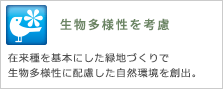 生物多様性を考慮

在来種を基本にした緑地づくりで
生物多様性に配慮した自然環境を創出。